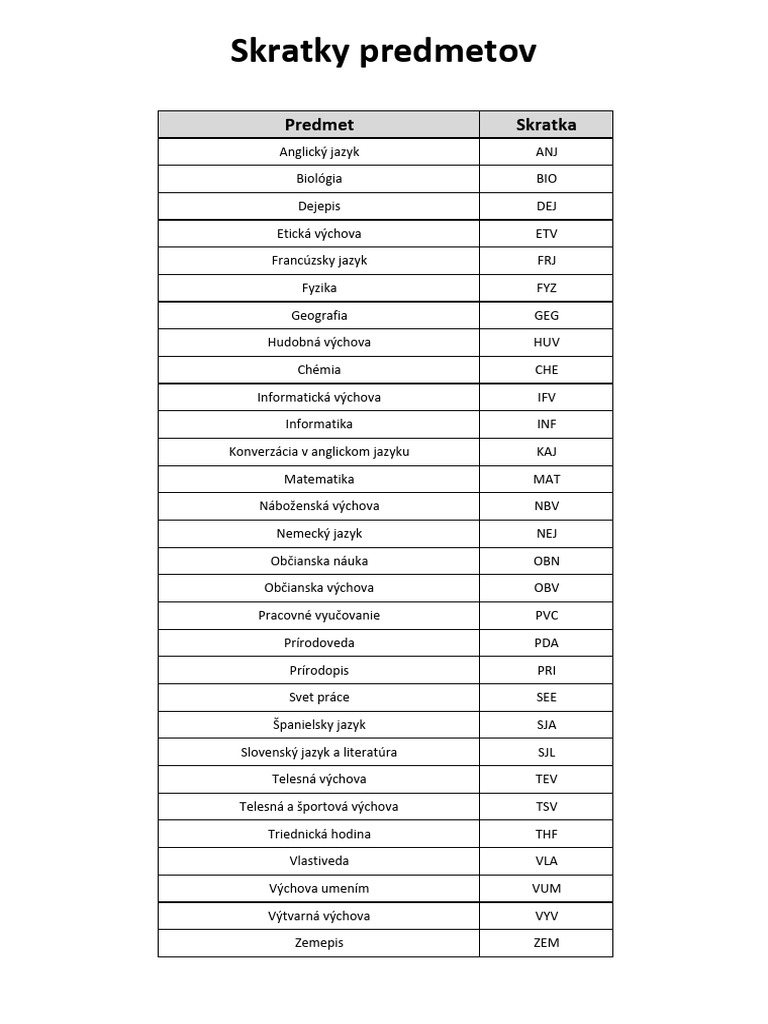 Skratky predmetov

| Predmet | Skratka |
|---|---|
| Anglický jazyk | ANJ |
| Biológia | BIO |
| Dejepis | DEJ |
| Etická výchova | ETV |
| Francúzsky jazyk | FRJ |
| Fyzika | FYZ |
| Geografia | GEG |
| Hudobná výchova | HUV |
| Chémia | CHE |
| Informatická výchova | IFV |
| Informatika | INF |
| Konverzácia v anglickom jazyku | KAJ |
| Matematika | MAT |
| Náboženská výchova | NBV |
| Nemecký jazyk | NEJ |
| Občianska náuka | OBN |
| Občianska výchova | OBV |
| Pracovné vyučovanie | PVC |
| Prírodoveda | PDA |
| Prírodopis | PRI |
| Svet práce | SEE |
| Španielsky jazyk | SJA |
| Slovenský jazyk a literatúra | SJL |
| Telesná výchova | TEV |
| Telesná a športová výchova | TSV |
| Triednická hodina | THF |
| Vlastiveda | VLA |
| Výchova umením | VUM |
| Výtvarná výchova | VYV |
| Zemepis | ZEM |